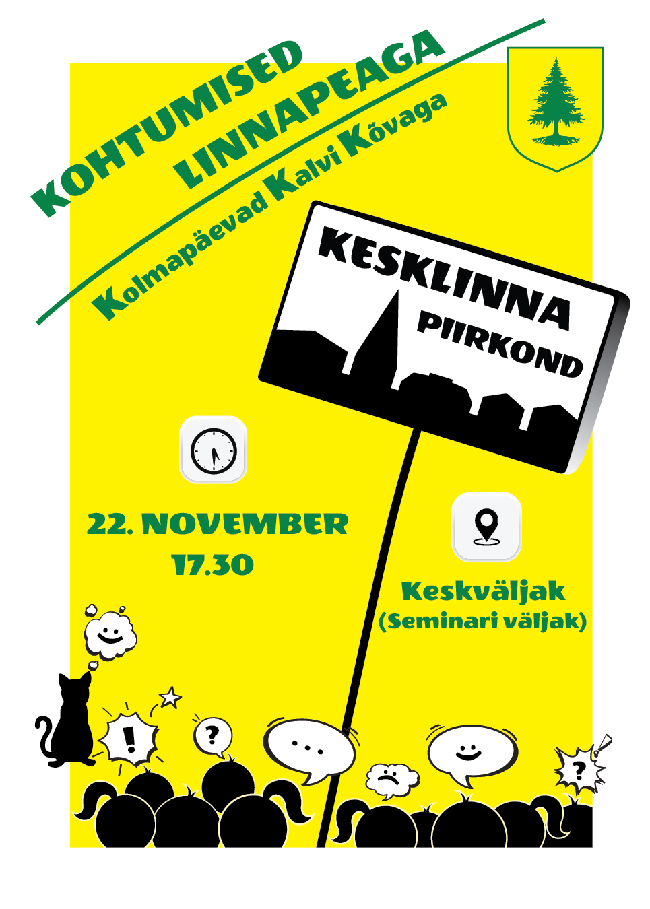 KOHTUMISED LINNAPEAGA

Kolmapäevad Kalvi Kõvaga

KESKLINNA PIIRKOND

22. NOVEMBER
17.30

Keskväljak
(Seminari väljak)

!

?

...

?